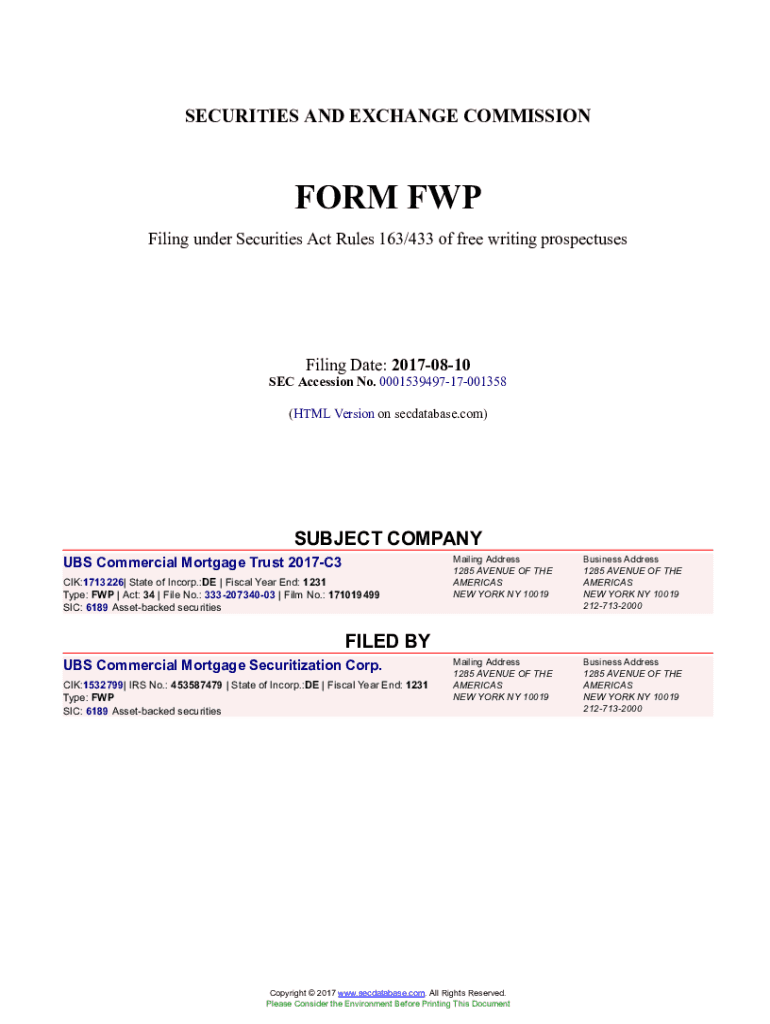 SECURITIES AND EXCHANGE COMMISSION

FORM FWP

Filing under Securities Act Rules 163/433 of free writing prospectuses

Filing Date: 2017-08-10
SEC Accession No. 0001539497-17-001358

(HTML Version on secdatabase.com)

SUBJECT COMPANY

UBS Commercial Mortgage Trust 2017-C3

CIK:1713226| State of Incorp.:DE | Fiscal Year End: 1231
Type: FWP | Act: 34 | File No.: 333-207340-03 | Film No.: 171019499
SIC: 6189 Asset-backed securities

Mailing Address
1285 AVENUE OF THE AMERICAS
NEW YORK NY 10019

Business Address
1285 AVENUE OF THE AMERICAS
NEW YORK NY 10019
212-713-2000

FILED BY

UBS Commercial Mortgage Securitization Corp.

CIK:1532799| IRS No.: 453587479 | State of Incorp.:DE | Fiscal Year End: 1231
Type: FWP
SIC: 6189 Asset-backed securities

Mailing Address
1285 AVENUE OF THE AMERICAS
NEW YORK NY 10019

Business Address
1285 AVENUE OF THE AMERICAS
NEW YORK NY 10019
212-713-2000

Copyright © 2017 www.secdatabase.com. All Rights Reserved.
Please Consider the Environment Before Printing This Document